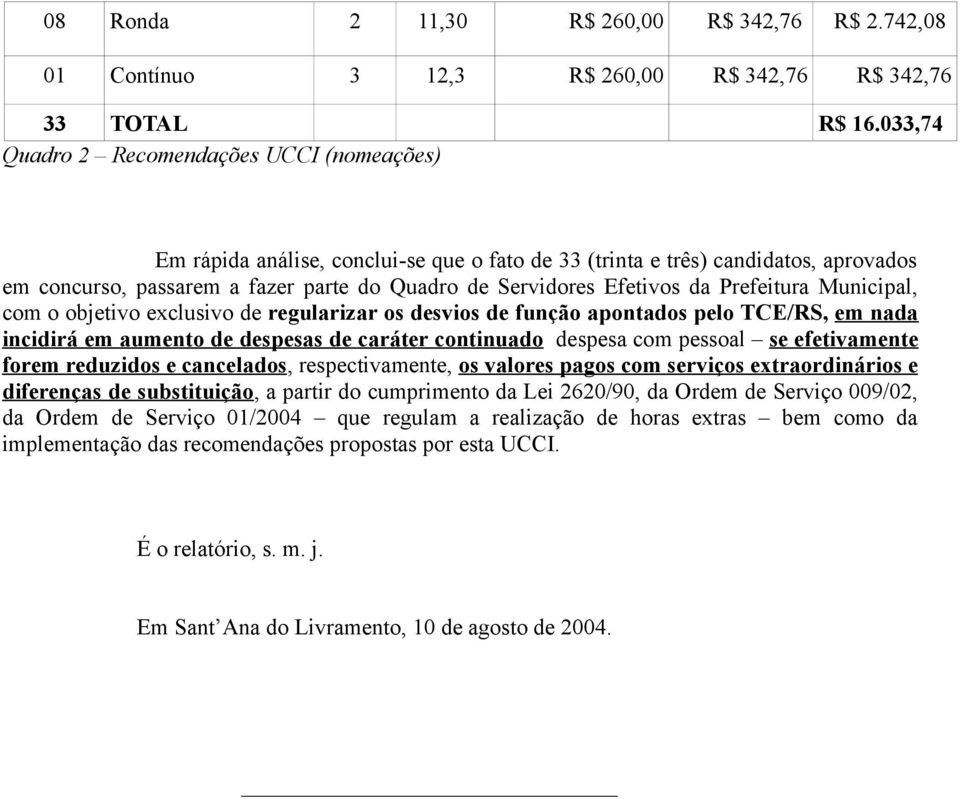 | 08 | Ronda | 2 | 11,30 | R$ 260,00 | R$ 342,76 | R$ 2.742,08 |
|---|---|---|---|---|---|---|
| 01 | Contínuo | 3 | 12,3 | R$ 260,00 | R$ 342,76 | R$ 342,76 |
| 33 | TOTAL | | | | | R$ 16.033,74 |

Quadro 2 – Recomendações UCCI (nomeações)

Em rápida análise, conclui-se que o fato de 33 (trinta e três) candidatos, aprovados em concurso, passarem a fazer parte do Quadro de Servidores Efetivos da Prefeitura Municipal, com o objetivo exclusivo de regularizar os desvios de função apontados pelo TCE/RS, em nada incidirá em aumento de despesas de caráter continuado despesa com pessoal – se efetivamente forem reduzidos e cancelados, respectivamente, os valores pagos com serviços extraordinários e diferenças de substituição, a partir do cumprimento da Lei 2620/90, da Ordem de Serviço 009/02, da Ordem de Serviço 01/2004 – que regulam a realização de horas extras – bem como da implementação das recomendações propostas por esta UCCI.

É o relatório, s. m. j.

Em Sant'Ana do Livramento, 10 de agosto de 2004.